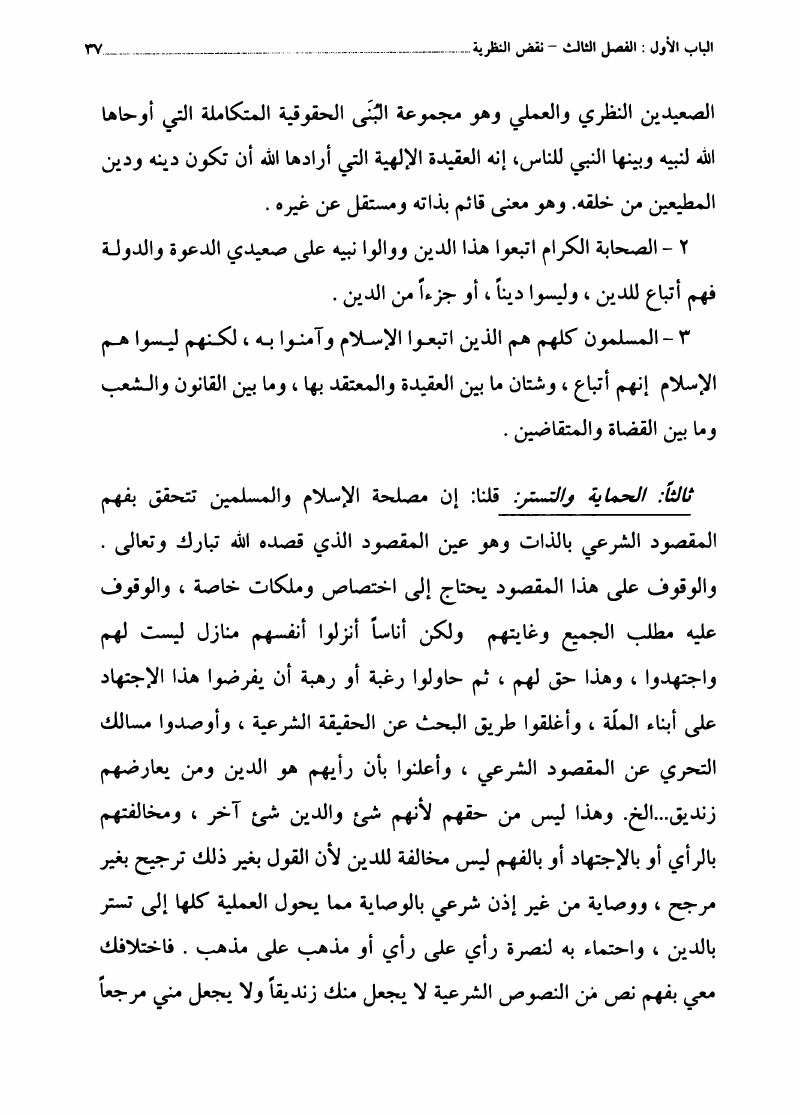 الباب الأول : الفصل الثالث – نقض النظرية ٣٧

الصعيدين النظري والعملي وهو مجموعة البُنَى الحقوقية المتكاملة التي أوحاها الله لنبيه وبينها النبي للناس، إنه العقيدة الإلهية التي أرادها الله أن تكون دينه ودين المطيعين من خلقه. وهو معنى قائم بذاته ومستقل عن غيره .

٢ – الصحابة الكرام اتبعوا هذا الدين ووالوا نبيه على صعيدي الدعوة والدولة فهم أتباع للدين ، وليسوا ديناً ، أو جزءاً من الدين .

٣ – المسلمون كلهم هم الذين اتبعوا الإسلام وآمنوا به ، لكنهم ليسوا هم الإسلام إنهم أتباع ، وشتان ما بين العقيدة والمعتقد بها ، وما بين القانون والشعب وما بين القضاة والمتقاضين .

ثالثاً: الحماية والتستر: قلنا: إن مصلحة الإسلام والمسلمين تتحقق بفهم المقصود الشرعي بالذات وهو عين المقصود الذي قصده الله تبارك وتعالى . والوقوف على هذا المقصود يحتاج إلى اختصاص وملكات خاصة ، والوقوف عليه مطلب الجميع وغايتهم ولكن أناساً أنزلوا أنفسهم منازل ليست لهم واجتهدوا ، وهذا حق لهم ، ثم حاولوا رغبة أو رهبة أن يفرضوا هذا الإجتهاد على أبناء الملّة ، وأغلقوا طريق البحث عن الحقيقة الشرعية ، وأوصدوا مسالك التحري عن المقصود الشرعي ، وأعلنوا بأن رأيهم هو الدين ومن يعارضهم زنديق...الخ. وهذا ليس من حقهم لأنهم شئ والدين شئ آخر ، ومخالفتهم بالرأي أو بالإجتهاد أو بالفهم ليس مخالفة للدين لأن القول بغير ذلك ترجيح بغير مرجح ، ووصاية من غير إذن شرعي بالوصاية مما يحول العملية كلها إلى تستر بالدين ، واحتماء به لنصرة رأي على رأي أو مذهب على مذهب . فاختلافك معي بفهم نص من النصوص الشرعية لا يجعل منك زنديقاً ولا يجعل مني مرجعاً